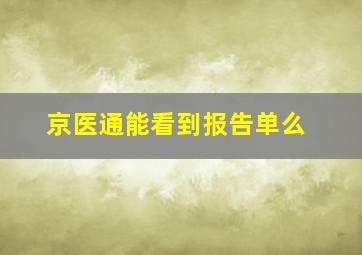 京医通能看到报告单么